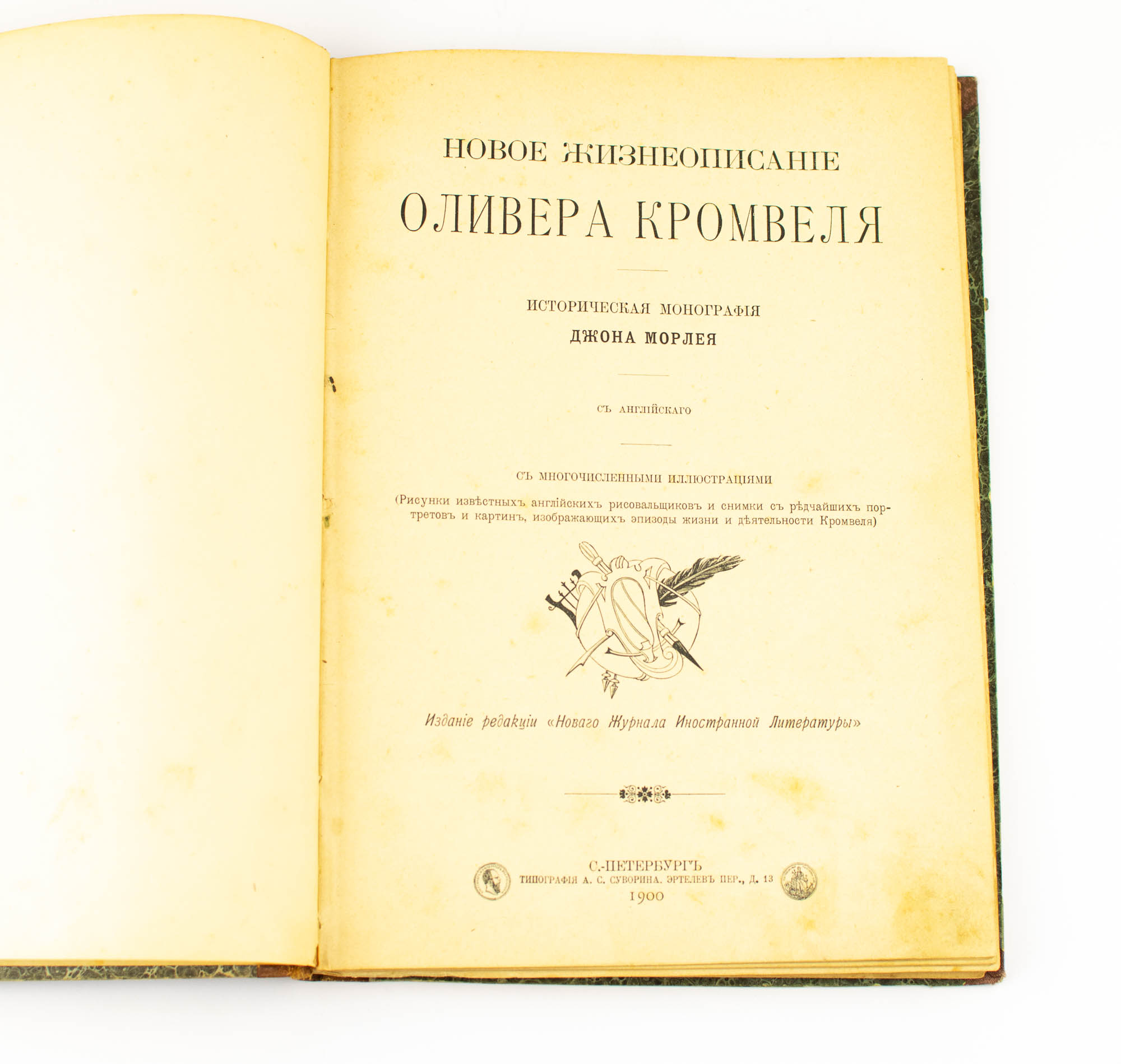 НОВОЕ ЖИЗНЕОПИСАНІЕ
ОЛИВЕРА КРОМВЕЛЯ

ИСТОРИЧЕСКАЯ МОНОГРАФІЯ
ДЖОНА МОРЛЕЯ

СЪ АНГЛІЙСКАГО

СЪ МНОГОЧИСЛЕННЫМИ ИЛЛЮСТРАЦІЯМИ

(Рисунки извѣстныхъ англійскихъ рисовальщиковъ и снимки съ рѣдчайшихъ портретовъ и картинъ, изображающихъ эпизоды жизни и дѣятельности Кромвеля)

Изданіе редакціи «Новаго Журнала Иностранной Литературы»

С.-ПЕТЕРБУРГЪ
ТИПОГРАФІЯ А. С. СУВОРИНА. ЭРТЕЛЕВЪ ПЕР., Д. 13
1900